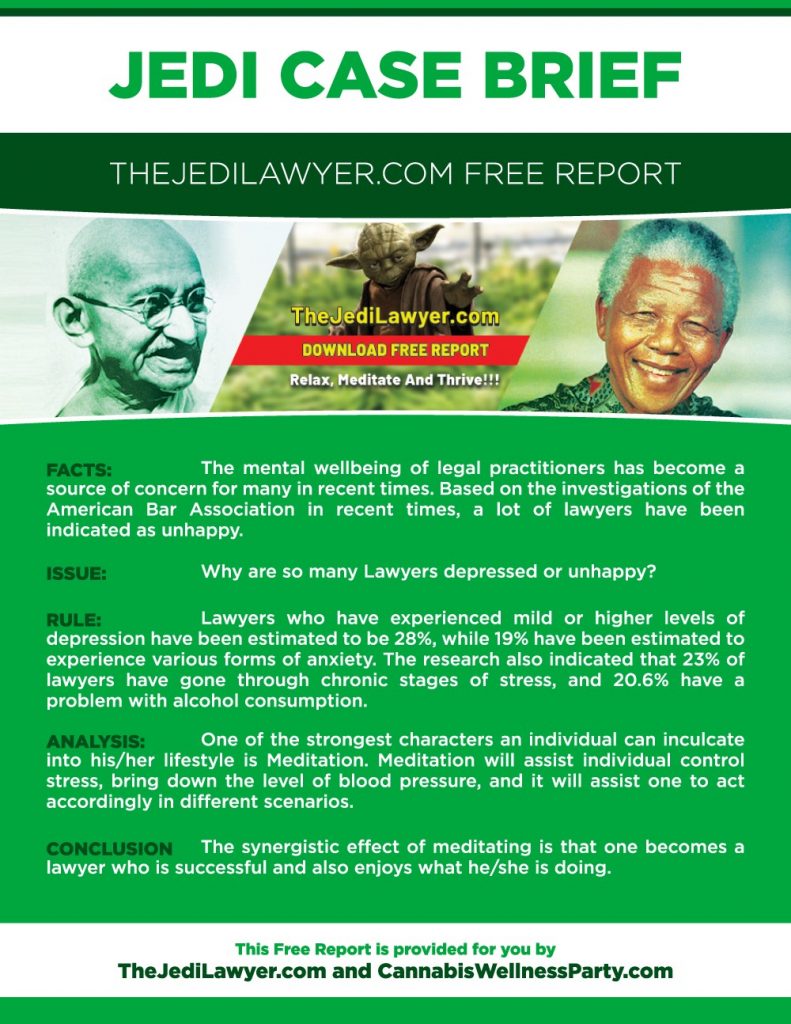 JEDI CASE BRIEF

THEJEDILAWYER.COM FREE REPORT

TheJediLawyer.com
DOWNLOAD FREE REPORT
Relax, Meditate And Thrive!!!

FACTS: The mental wellbeing of legal practitioners has become a source of concern for many in recent times. Based on the investigations of the American Bar Association in recent times, a lot of lawyers have been indicated as unhappy.

ISSUE: Why are so many Lawyers depressed or unhappy?

RULE: Lawyers who have experienced mild or higher levels of depression have been estimated to be 28%, while 19% have been estimated to experience various forms of anxiety. The research also indicated that 23% of lawyers have gone through chronic stages of stress, and 20.6% have a problem with alcohol consumption.

ANALYSIS: One of the strongest characters an individual can inculcate into his/her lifestyle is Meditation. Meditation will assist individual control stress, bring down the level of blood pressure, and it will assist one to act accordingly in different scenarios.

CONCLUSION The synergistic effect of meditating is that one becomes a lawyer who is successful and also enjoys what he/she is doing.

This Free Report is provided for you by
TheJediLawyer.com and CannabisWellnessParty.com